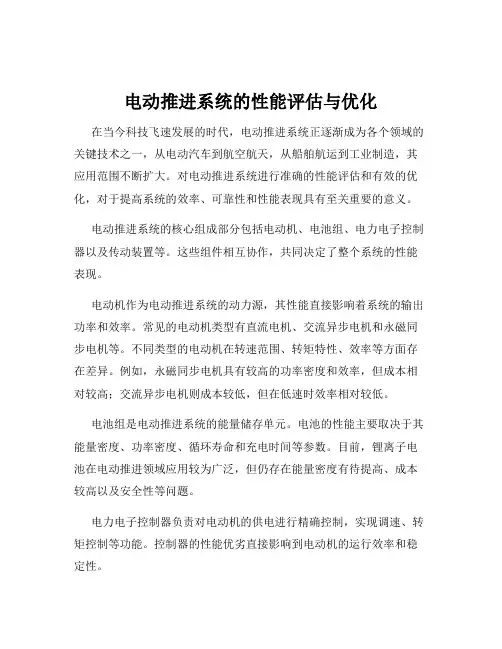 电动推进系统的性能评估与优化

在当今科技飞速发展的时代，电动推进系统正逐渐成为各个领域的关键技术之一，从电动汽车到航空航天，从船舶航运到工业制造，其应用范围不断扩大。对电动推进系统进行准确的性能评估和有效的优化，对于提高系统的效率、可靠性和性能表现具有至关重要的意义。

电动推进系统的核心组成部分包括电动机、电池组、电力电子控制器以及传动装置等。这些组件相互协作，共同决定了整个系统的性能表现。

电动机作为电动推进系统的动力源，其性能直接影响着系统的输出功率和效率。常见的电动机类型有直流电机、交流异步电机和永磁同步电机等。不同类型的电动机在转速范围、转矩特性、效率等方面存在差异。例如，永磁同步电机具有较高的功率密度和效率，但成本相对较高；交流异步电机则成本较低，但在低速时效率相对较低。

电池组是电动推进系统的能量储存单元。电池的性能主要取决于其能量密度、功率密度、循环寿命和充电时间等参数。目前，锂离子电池在电动推进领域应用较为广泛，但仍存在能量密度有待提高、成本较高以及安全性等问题。

电力电子控制器负责对电动机的供电进行精确控制，实现调速、转矩控制等功能。控制器的性能优劣直接影响到电动机的运行效率和稳定性。